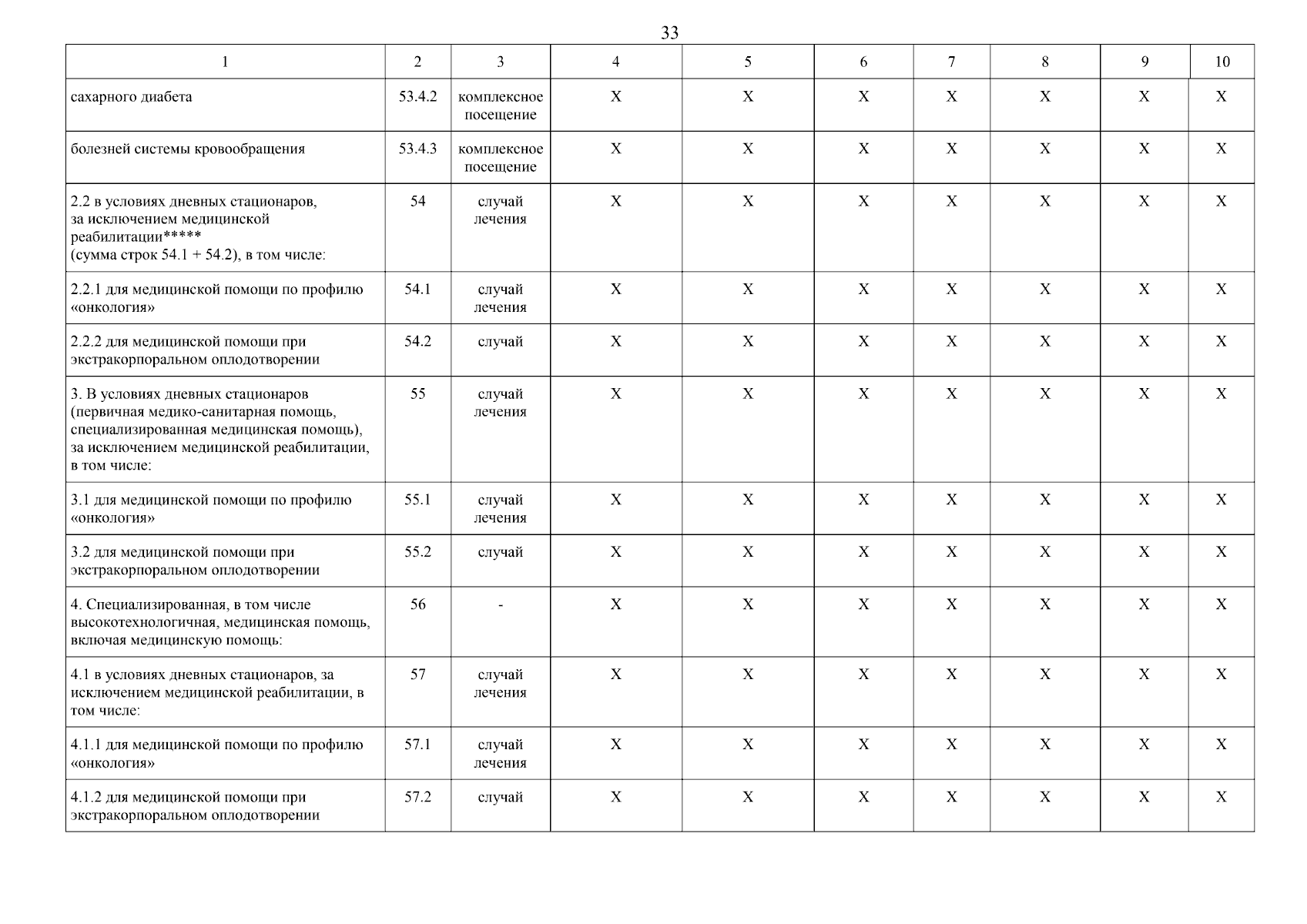 33

| 1 | 2 | 3 | 4 | 5 | 6 | 7 | 8 | 9 | 10 |
|---|---|---|---|---|---|---|---|---|---|
| сахарного диабета | 53.4.2 | комплексное посещение | Х | Х | Х | Х | Х | Х | Х |
| болезней системы кровообращения | 53.4.3 | комплексное посещение | Х | Х | Х | Х | Х | Х | Х |
| 2.2 в условиях дневных стационаров, за исключением медицинской реабилитации***** (сумма строк 54.1 + 54.2), в том числе: | 54 | случай лечения | Х | Х | Х | Х | Х | Х | Х |
| 2.2.1 для медицинской помощи по профилю «онкология» | 54.1 | случай лечения | Х | Х | Х | Х | Х | Х | Х |
| 2.2.2 для медицинской помощи при экстракорпоральном оплодотворении | 54.2 | случай | Х | Х | Х | Х | Х | Х | Х |
| 3. В условиях дневных стационаров (первичная медико-санитарная помощь, специализированная медицинская помощь), за исключением медицинской реабилитации, в том числе: | 55 | случай лечения | Х | Х | Х | Х | Х | Х | Х |
| 3.1 для медицинской помощи по профилю «онкология» | 55.1 | случай лечения | Х | Х | Х | Х | Х | Х | Х |
| 3.2 для медицинской помощи при экстракорпоральном оплодотворении | 55.2 | случай | Х | Х | Х | Х | Х | Х | Х |
| 4. Специализированная, в том числе высокотехнологичная, медицинская помощь, включая медицинскую помощь: | 56 | - | Х | Х | Х | Х | Х | Х | Х |
| 4.1 в условиях дневных стационаров, за исключением медицинской реабилитации, в том числе: | 57 | случай лечения | Х | Х | Х | Х | Х | Х | Х |
| 4.1.1 для медицинской помощи по профилю «онкология» | 57.1 | случай лечения | Х | Х | Х | Х | Х | Х | Х |
| 4.1.2 для медицинской помощи при экстракорпоральном оплодотворении | 57.2 | случай | Х | Х | Х | Х | Х | Х | Х |